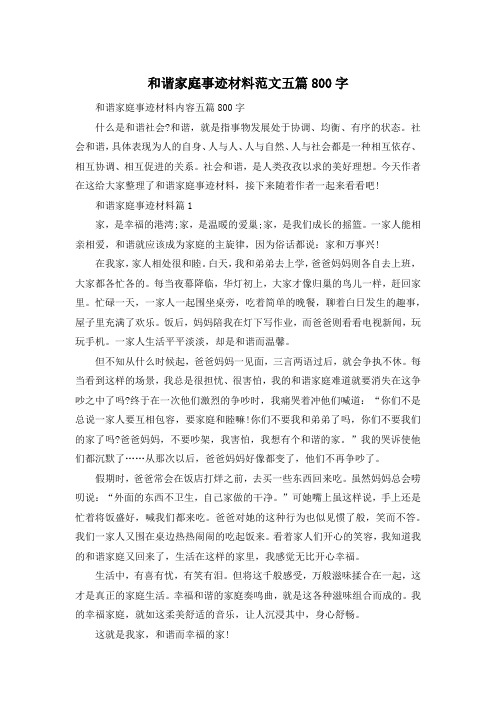 和谐家庭事迹材料范文五篇800字

和谐家庭事迹材料内容五篇800字

什么是和谐社会?和谐，就是指事物发展处于协调、均衡、有序的状态。社会和谐，具体表现为人的自身、人与人、人与自然、人与社会都是一种相互依存、相互协调、相互促进的关系。社会和谐，是人类孜孜以求的美好理想。今天作者在这给大家整理了和谐家庭事迹材料，接下来随着作者一起来看看吧!

和谐家庭事迹材料篇1

家，是幸福的港湾;家，是温暖的爱巢;家，是我们成长的摇篮。一家人能相亲相爱，和谐就应该成为家庭的主旋律，因为俗话都说：家和万事兴!

在我家，家人相处很和睦。白天，我和弟弟去上学，爸爸妈妈则各自去上班，大家都各忙各的。每当夜幕降临，华灯初上，大家才像归巢的鸟儿一样，赶回家里。忙碌一天，一家人一起围坐桌旁，吃着简单的晚餐，聊着白日发生的趣事，屋子里充满了欢乐。饭后，妈妈陪我在灯下写作业，而爸爸则看看电视新闻，玩玩手机。一家人生活平平淡淡，却是和谐而温馨。

但不知从什么时候起，爸爸妈妈一见面，三言两语过后，就会争执不休。每当看到这样的场景，我总是很担忧、很害怕，我的和谐家庭难道就要消失在这争吵之中了吗?终于在一次他们激烈的争吵时，我痛哭着冲他们喊道：“你们不是总说一家人要互相包容，要家庭和睦嘛!你们不要我和弟弟了吗，你们不要我们的家了吗?爸爸妈妈，不要吵架，我害怕，我想有个和谐的家。”我的哭诉使他们都沉默了……从那次以后，爸爸妈妈好像都变了，他们不再争吵了。

假期时，爸爸常会在饭店打烊之前，去买一些东西回来吃。虽然妈妈总会唠叨说：“外面的东西不卫生，自己家做的干净。”可她嘴上虽这样说，手上还是忙着将饭盛好，喊我们都来吃。爸爸对她的这种行为也似见惯了般，笑而不答。我们一家人又围在桌边热热闹闹的吃起饭来。看着家人们开心的笑容，我知道我的和谐家庭又回来了，生活在这样的家里，我感觉无比开心幸福。

生活中，有喜有忧，有笑有泪。但将这千般感受，万般滋味揉合在一起，这才是真正的家庭生活。幸福和谐的家庭奏鸣曲，就是这各种滋味组合而成的。我的幸福家庭，就如这柔美舒适的音乐，让人沉浸其中，身心舒畅。

这就是我家，和谐而幸福的家!